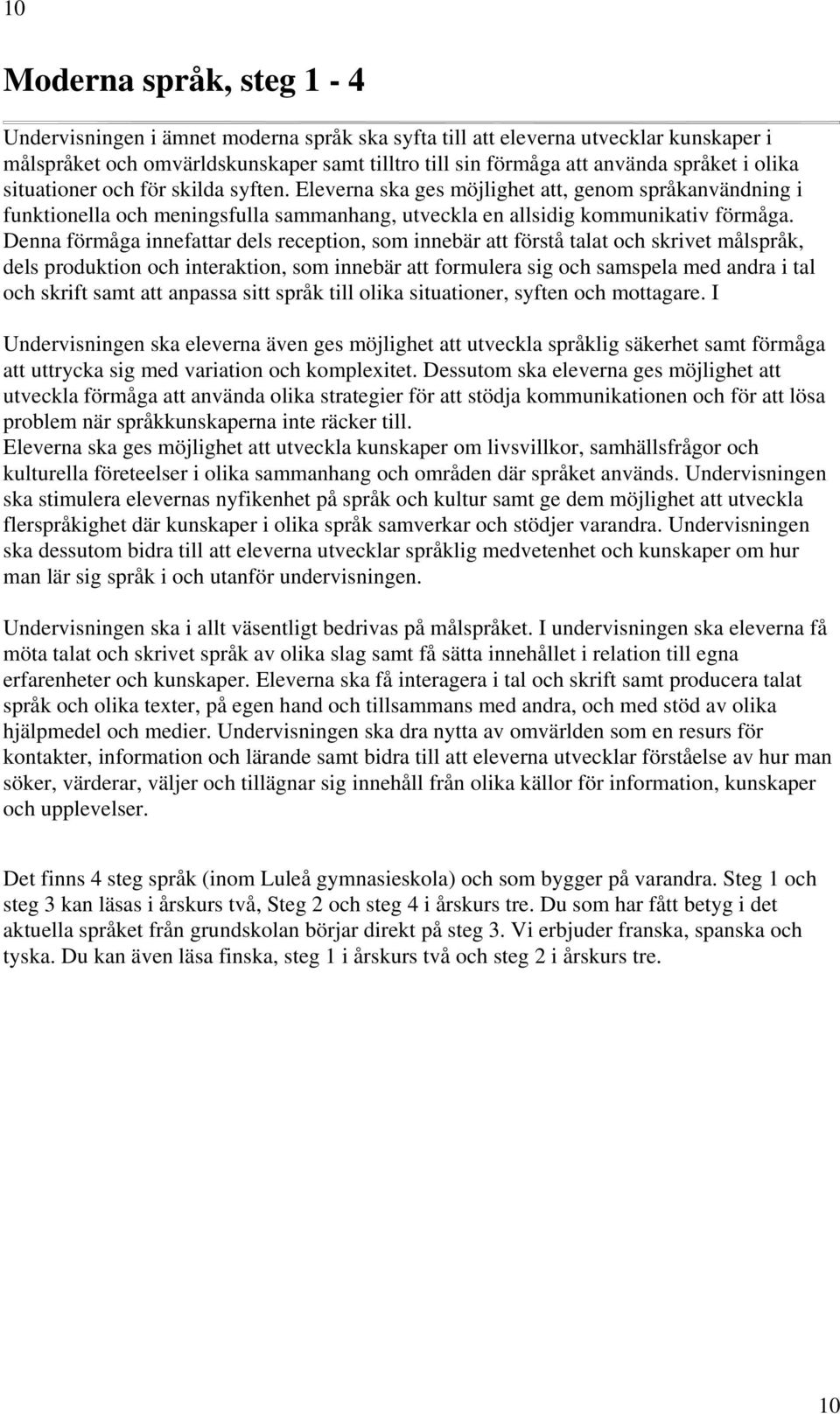 10

Moderna språk, steg 1 - 4

Undervisningen i ämnet moderna språk ska syfta till att eleverna utvecklar kunskaper i målspråket och omvärldskunskaper samt tilltro till sin förmåga att använda språket i olika situationer och för skilda syften. Eleverna ska ges möjlighet att, genom språkanvändning i funktionella och meningsfulla sammanhang, utveckla en allsidig kommunikativ förmåga. Denna förmåga innefattar dels reception, som innebär att förstå talat och skrivet målspråk, dels produktion och interaktion, som innebär att formulera sig och samspela med andra i tal och skrift samt att anpassa sitt språk till olika situationer, syften och mottagare. I

Undervisningen ska eleverna även ges möjlighet att utveckla språklig säkerhet samt förmåga att uttrycka sig med variation och komplexitet. Dessutom ska eleverna ges möjlighet att utveckla förmåga att använda olika strategier för att stödja kommunikationen och för att lösa problem när språkkunskaperna inte räcker till.
Eleverna ska ges möjlighet att utveckla kunskaper om livsvillkor, samhällsfrågor och kulturella företeelser i olika sammanhang och områden där språket används. Undervisningen ska stimulera elevernas nyfikenhet på språk och kultur samt ge dem möjlighet att utveckla flerspråkighet där kunskaper i olika språk samverkar och stödjer varandra. Undervisningen ska dessutom bidra till att eleverna utvecklar språklig medvetenhet och kunskaper om hur man lär sig språk i och utanför undervisningen.

Undervisningen ska i allt väsentligt bedrivas på målspråket. I undervisningen ska eleverna få möta talat och skrivet språk av olika slag samt få sätta innehållet i relation till egna erfarenheter och kunskaper. Eleverna ska få interagera i tal och skrift samt producera talat språk och olika texter, på egen hand och tillsammans med andra, och med stöd av olika hjälpmedel och medier. Undervisningen ska dra nytta av omvärlden som en resurs för kontakter, information och lärande samt bidra till att eleverna utvecklar förståelse av hur man söker, värderar, väljer och tillägnar sig innehåll från olika källor för information, kunskaper och upplevelser.

Det finns 4 steg språk (inom Luleå gymnasieskola) och som bygger på varandra. Steg 1 och steg 3 kan läsas i årskurs två, Steg 2 och steg 4 i årskurs tre. Du som har fått betyg i det aktuella språket från grundskolan börjar direkt på steg 3. Vi erbjuder franska, spanska och tyska. Du kan även läsa finska, steg 1 i årskurs två och steg 2 i årskurs tre.

10